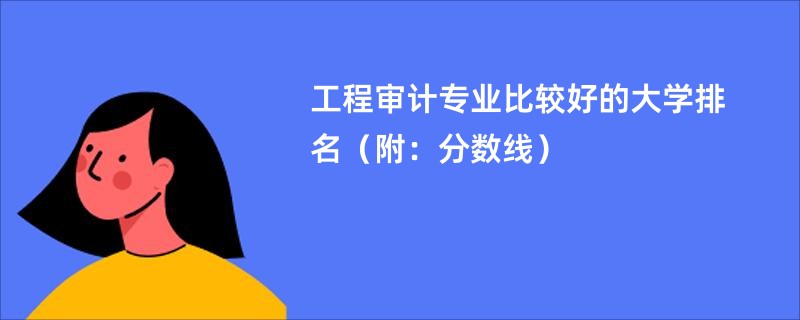 工程审计专业比较好的大学排名（附：分数线）